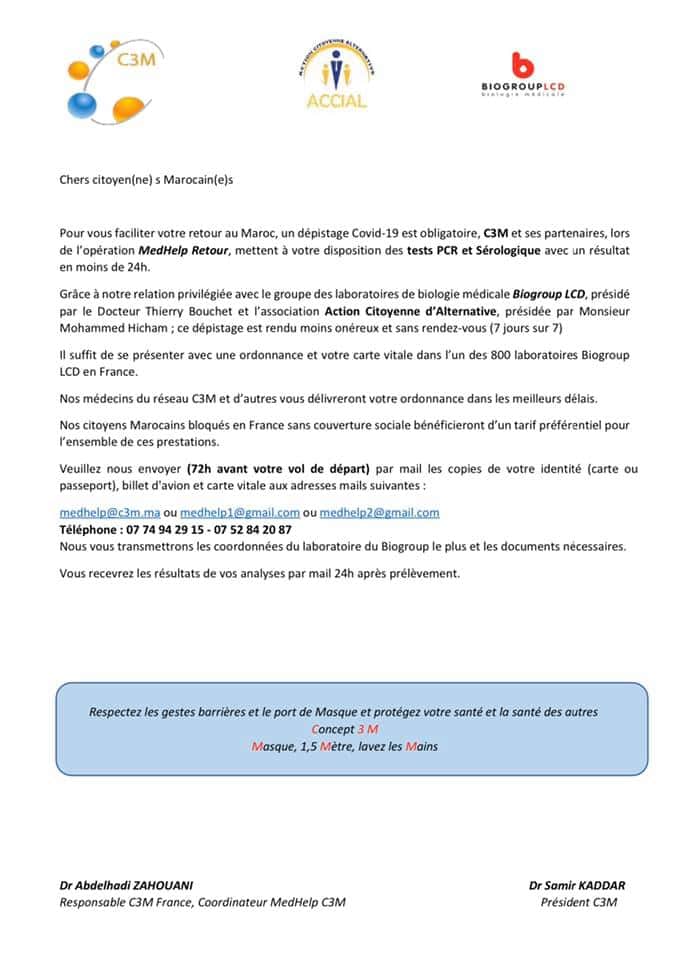 C3M

ACTION CITOYENNE ALTERNATIVE
ACCIAL

BIOGROUPLCD
Biologie médicale

Chers citoyen(ne) s Marocain(e)s

Pour vous faciliter votre retour au Maroc, un dépistage Covid-19 est obligatoire, C3M et ses partenaires, lors de l'opération MedHelp Retour, mettent à votre disposition des tests PCR et Sérologique avec un résultat en moins de 24h.

Grâce à notre relation privilégiée avec le groupe des laboratoires de biologie médicale Biogroup LCD, présidé par le Docteur Thierry Bouchet et l'association Action Citoyenne d'Alternative, présidée par Monsieur Mohammed Hicham ; ce dépistage est rendu moins onéreux et sans rendez-vous (7 jours sur 7)

Il suffit de se présenter avec une ordonnance et votre carte vitale dans l'un des 800 laboratoires Biogroup LCD en France.

Nos médecins du réseau C3M et d'autres vous délivreront votre ordonnance dans les meilleurs délais.

Nos citoyens Marocains bloqués en France sans couverture sociale bénéficieront d'un tarif préférentiel pour l'ensemble de ces prestations.

Veuillez nous envoyer (72h avant votre vol de départ) par mail les copies de votre identité (carte ou passeport), billet d'avion et carte vitale aux adresses mails suivantes :

medhelp@c3m.ma ou medhelp1@gmail.com ou medhelp2@gmail.com
Téléphone : 07 74 94 29 15 - 07 52 84 20 87
Nous vous transmettrons les coordonnées du laboratoire du Biogroup le plus et les documents nécessaires.

Vous recevrez les résultats de vos analyses par mail 24h après prélèvement.

Respectez les gestes barrières et le port de Masque et protégez votre santé et la santé des autres
Concept 3 M
Masque, 1,5 Mètre, lavez les Mains

Dr Abdelhadi ZAHOUANI
Responsable C3M France, Coordinateur MedHelp C3M

Dr Samir KADDAR
Président C3M